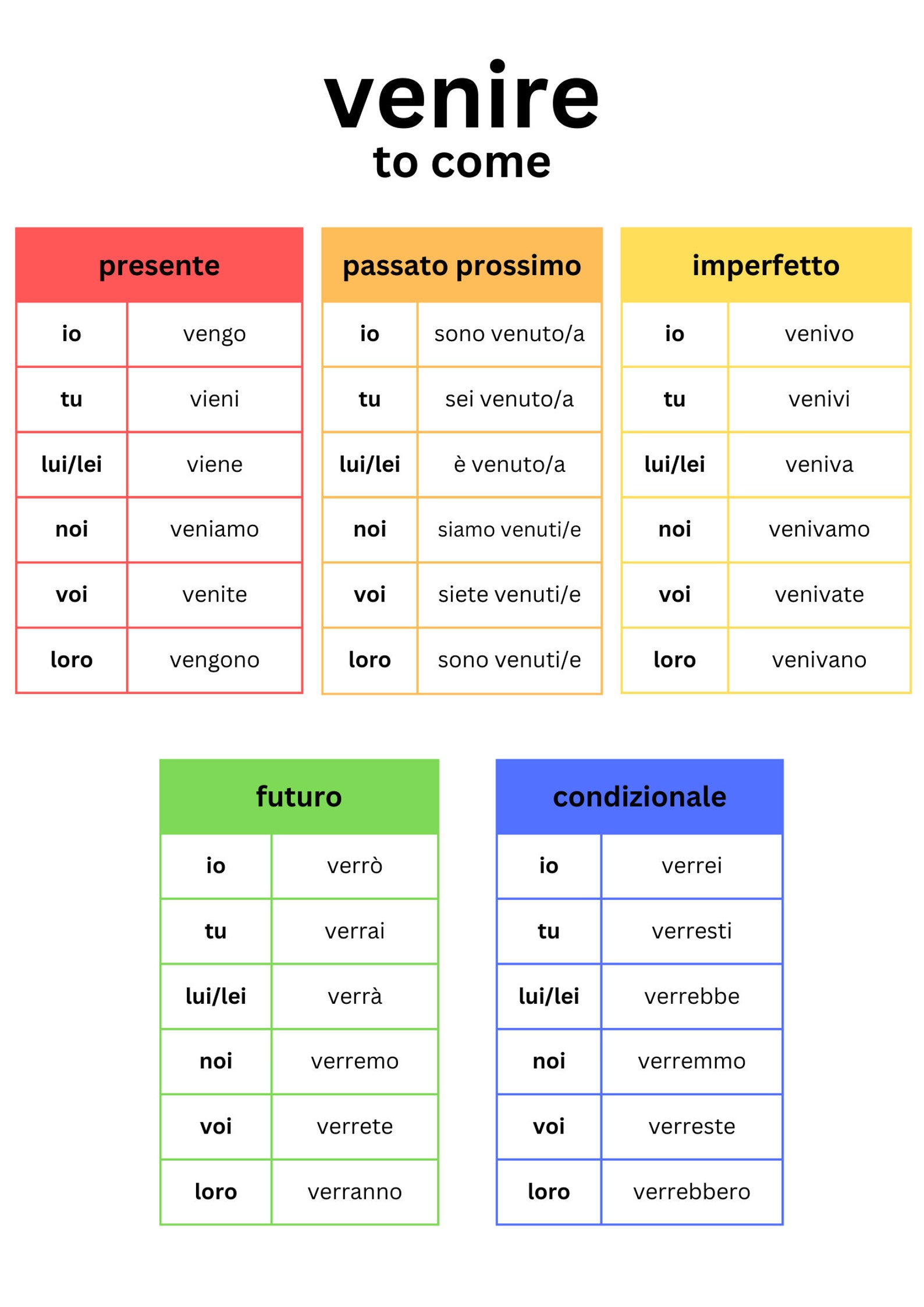 venire
to come

| presente | |
|---|---|
| io | vengo |
| tu | vieni |
| lui/lei | viene |
| noi | veniamo |
| voi | venite |
| loro | vengono |

| passato prossimo | |
|---|---|
| io | sono venuto/a |
| tu | sei venuto/a |
| lui/lei | è venuto/a |
| noi | siamo venuti/e |
| voi | siete venuti/e |
| loro | sono venuti/e |

| imperfetto | |
|---|---|
| io | venivo |
| tu | venivi |
| lui/lei | veniva |
| noi | venivamo |
| voi | venivate |
| loro | venivano |

| futuro | |
|---|---|
| io | verrò |
| tu | verrai |
| lui/lei | verrà |
| noi | verremo |
| voi | verrete |
| loro | verranno |

| condizionale | |
|---|---|
| io | verrei |
| tu | verresti |
| lui/lei | verrebbe |
| noi | verremmo |
| voi | verreste |
| loro | verrebbero |